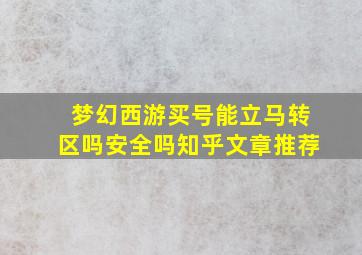 梦幻西游买号能立马转区吗安全吗知乎文章推荐